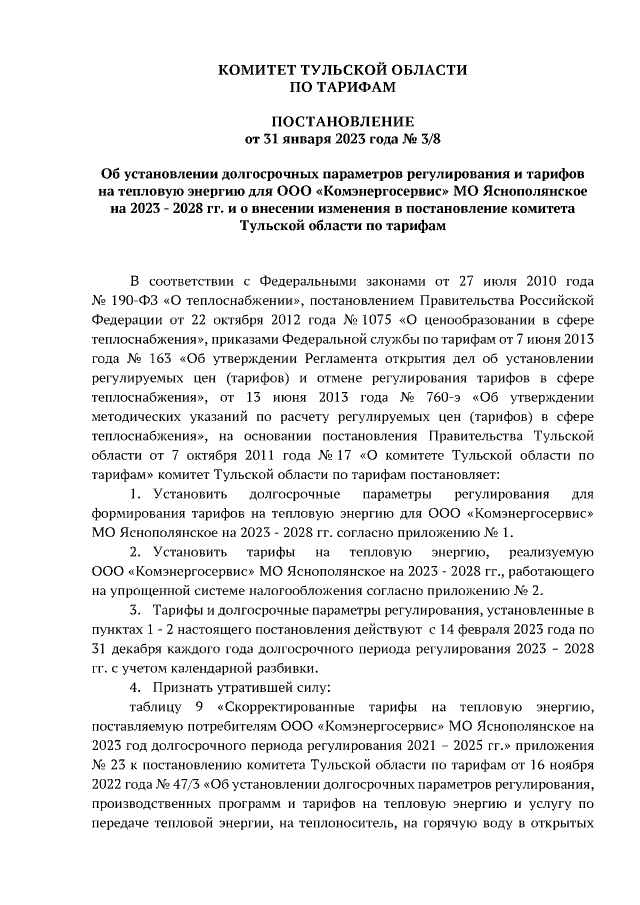 КОМИТЕТ ТУЛЬСКОЙ ОБЛАСТИ
ПО ТАРИФАМ

ПОСТАНОВЛЕНИЕ
от 31 января 2023 года № 3/8

Об установлении долгосрочных параметров регулирования и тарифов на тепловую энергию для ООО «Комэнергосервис» МО Яснополянское на 2023 - 2028 гг. и о внесении изменения в постановление комитета Тульской области по тарифам

В соответствии с Федеральными законами от 27 июля 2010 года № 190-ФЗ «О теплоснабжении», постановлением Правительства Российской Федерации от 22 октября 2012 года № 1075 «О ценообразовании в сфере теплоснабжения», приказами Федеральной службы по тарифам от 7 июня 2013 года № 163 «Об утверждении Регламента открытия дел об установлении регулируемых цен (тарифов) и отмене регулирования тарифов в сфере теплоснабжения», от 13 июня 2013 года № 760-э «Об утверждении методических указаний по расчету регулируемых цен (тарифов) в сфере теплоснабжения», на основании постановления Правительства Тульской области от 7 октября 2011 года № 17 «О комитете Тульской области по тарифам» комитет Тульской области по тарифам постановляет:

1. Установить долгосрочные параметры регулирования для формирования тарифов на тепловую энергию для ООО «Комэнергосервис» МО Яснополянское на 2023 - 2028 гг. согласно приложению № 1.

2. Установить тарифы на тепловую энергию, реализуемую ООО «Комэнергосервис» МО Яснополянское на 2023 - 2028 гг., работающего на упрощенной системе налогообложения согласно приложению № 2.

3. Тарифы и долгосрочные параметры регулирования, установленные в пунктах 1 - 2 настоящего постановления действуют с 14 февраля 2023 года по 31 декабря каждого года долгосрочного периода регулирования 2023 – 2028 гг. с учетом календарной разбивки.

4. Признать утратившей силу:

таблицу 9 «Скорректированные тарифы на тепловую энергию, поставляемую потребителям ООО «Комэнергосервис» МО Яснополянское на 2023 год долгосрочного периода регулирования 2021 – 2025 гг.» приложения № 23 к постановлению комитета Тульской области по тарифам от 16 ноября 2022 года № 47/3 «Об установлении долгосрочных параметров регулирования, производственных программ и тарифов на тепловую энергию и услугу по передаче тепловой энергии, на теплоноситель, на горячую воду в открытых